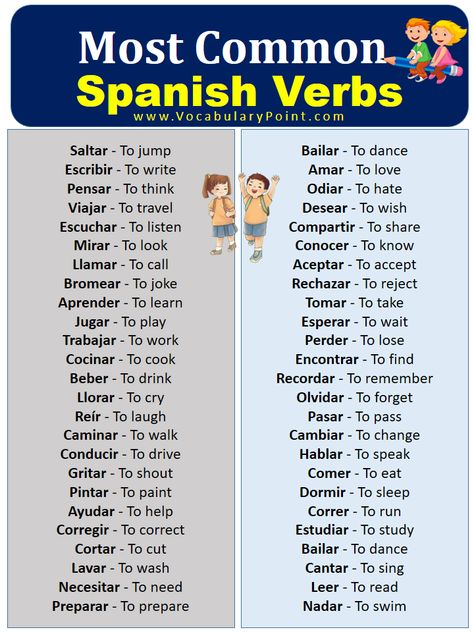 Most Common
Spanish Verbs
www.VocabularyPoint.com

Saltar - To jump
Escribir - To write
Pensar - To think
Viajar - To travel
Escuchar - To listen
Mirar - To look
Llamar - To call
Bromear - To joke
Aprender - To learn
Jugar - To play
Trabajar - To work
Cocinar - To cook
Beber - To drink
Llorar - To cry
Reír - To laugh
Caminar - To walk
Conducir - To drive
Gritar - To shout
Pintar - To paint
Ayudar - To help
Corregir - To correct
Cortar - To cut
Lavar - To wash
Necesitar - To need
Preparar - To prepare

Bailar - To dance
Amar - To love
Odiar - To hate
Desear - To wish
Compartir - To share
Conocer - To know
Aceptar - To accept
Rechazar - To reject
Tomar - To take
Esperar - To wait
Perder - To lose
Encontrar - To find
Recordar - To remember
Olvidar - To forget
Pasar - To pass
Cambiar - To change
Hablar - To speak
Comer - To eat
Dormir - To sleep
Correr - To run
Estudiar - To study
Bailar - To dance
Cantar - To sing
Leer - To read
Nadar - To swim